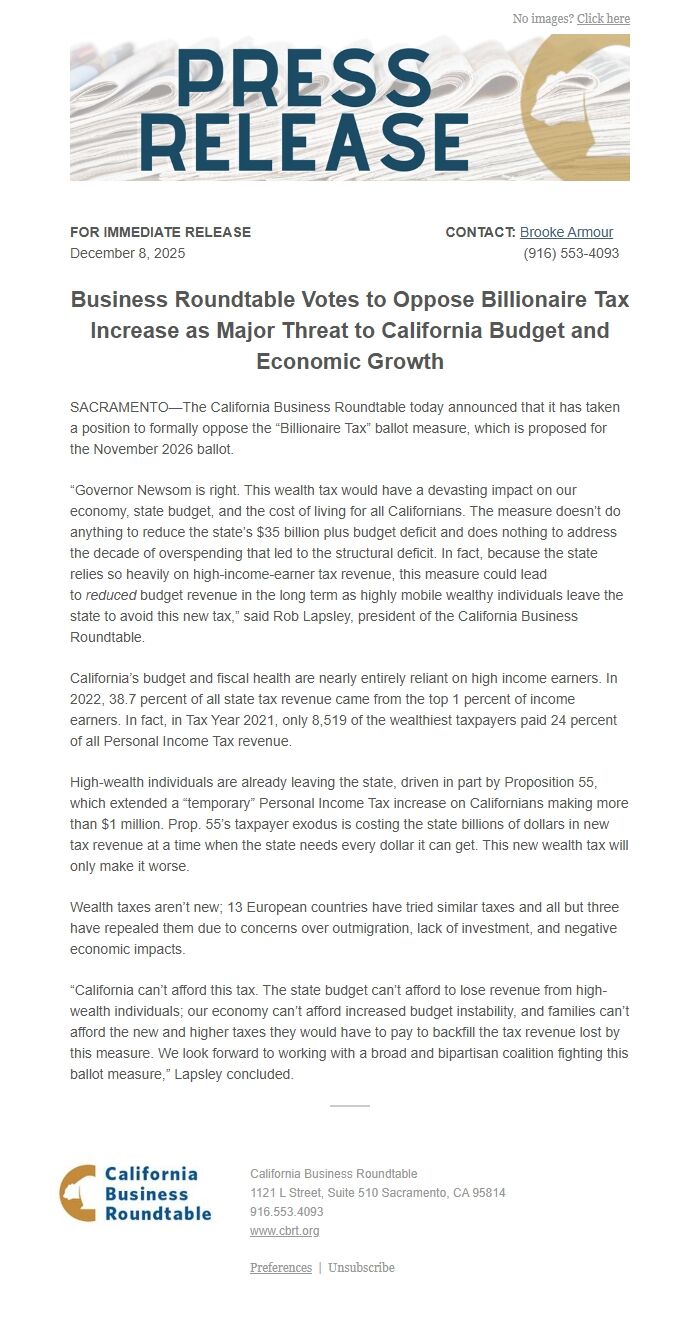 No images? Click here

PRESS RELEASE

FOR IMMEDIATE RELEASE
December 8, 2025

CONTACT: Brooke Armour
(916) 553-4093

Business Roundtable Votes to Oppose Billionaire Tax Increase as Major Threat to California Budget and Economic Growth

SACRAMENTO—The California Business Roundtable today announced that it has taken a position to formally oppose the “Billionaire Tax” ballot measure, which is proposed for the November 2026 ballot.

“Governor Newsom is right. This wealth tax would have a devasting impact on our economy, state budget, and the cost of living for all Californians. The measure doesn’t do anything to reduce the state’s $35 billion plus budget deficit and does nothing to address the decade of overspending that led to the structural deficit. In fact, because the state relies so heavily on high-income-earner tax revenue, this measure could lead to reduced budget revenue in the long term as highly mobile wealthy individuals leave the state to avoid this new tax,” said Rob Lapsley, president of the California Business Roundtable.

California’s budget and fiscal health are nearly entirely reliant on high income earners. In 2022, 38.7 percent of all state tax revenue came from the top 1 percent of income earners. In fact, in Tax Year 2021, only 8,519 of the wealthiest taxpayers paid 24 percent of all Personal Income Tax revenue.

High-wealth individuals are already leaving the state, driven in part by Proposition 55, which extended a “temporary” Personal Income Tax increase on Californians making more than $1 million. Prop. 55’s taxpayer exodus is costing the state billions of dollars in new tax revenue at a time when the state needs every dollar it can get. This new wealth tax will only make it worse.

Wealth taxes aren’t new; 13 European countries have tried similar taxes and all but three have repealed them due to concerns over outmigration, lack of investment, and negative economic impacts.

“California can’t afford this tax. The state budget can’t afford to lose revenue from high-wealth individuals; our economy can’t afford increased budget instability, and families can’t afford the new and higher taxes they would have to pay to backfill the tax revenue lost by this measure. We look forward to working with a broad and bipartisan coalition fighting this ballot measure,” Lapsley concluded.

California Business Roundtable

California Business Roundtable
1121 L Street, Suite 510 Sacramento, CA 95814
916.553.4093
www.cbrt.org

Preferences | Unsubscribe